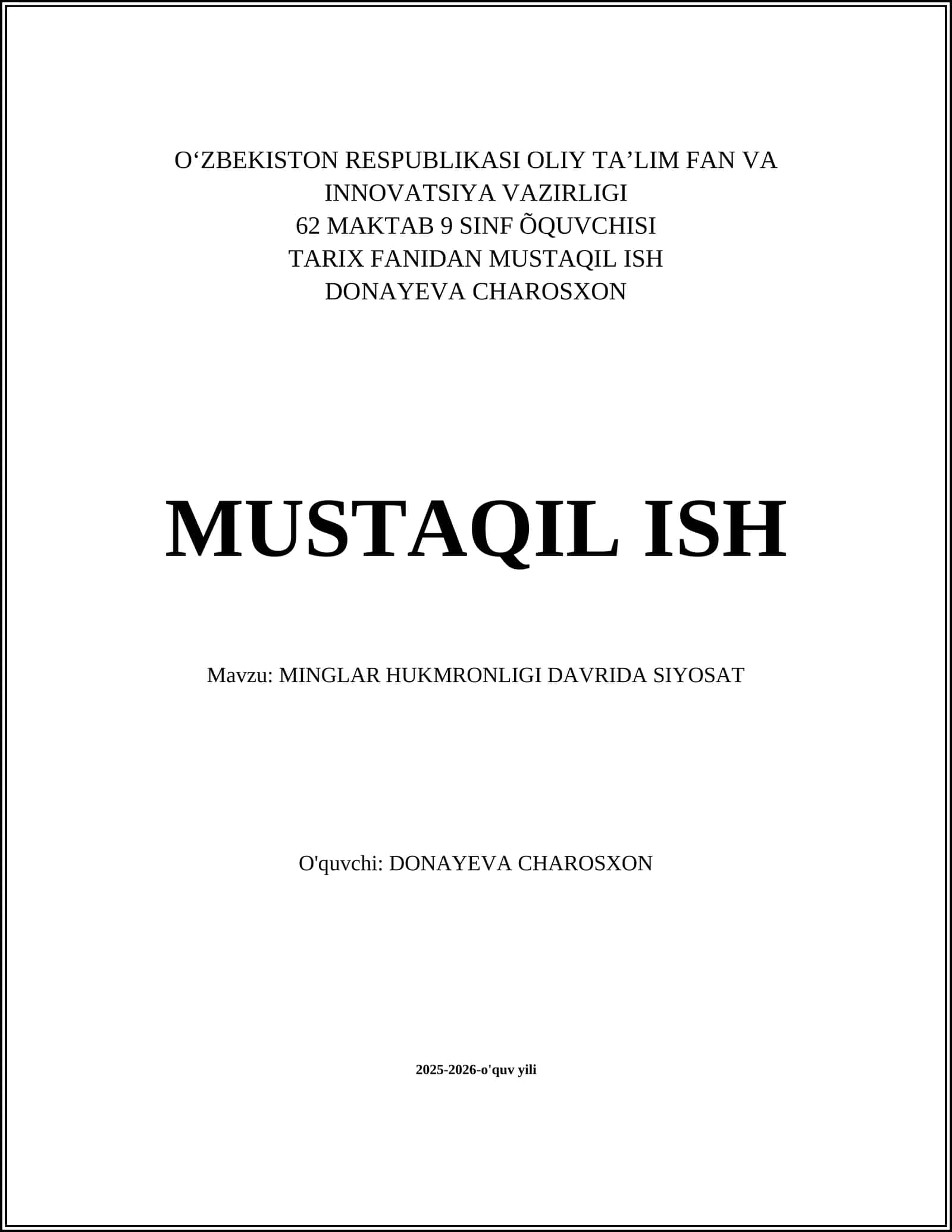 O‘ZBEKISTON RESPUBLIKASI OLIY TA’LIM FAN VA INNOVATSIYA VAZIRLIGI
62 MAKTAB 9 SINF ÕQUVCHISI
TARIX FANIDAN MUSTAQIL ISH
DONAYEVA CHAROSXON

MUSTAQIL ISH

Mavzu: MINGLAR HUKMRONLIGI DAVRIDA SIYOSAT

O'quvchi: DONAYEVA CHAROSXON

2025-2026-o'quv yili